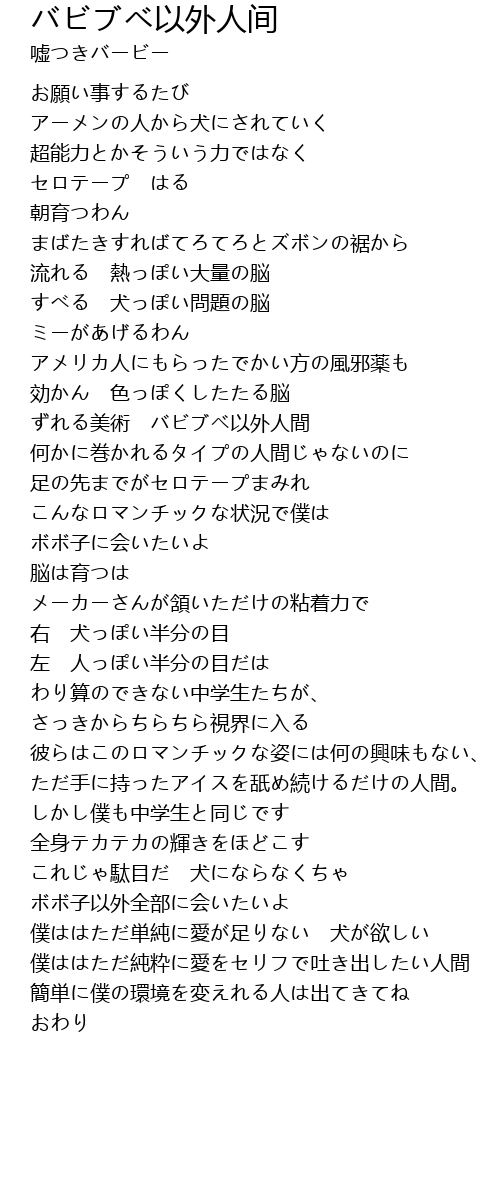 バビブベ以外人间
嘘つきバービー

お願い事するたび
アーメンの人から犬にされていく
超能力とかそういう力ではなく
セロテープ　はる
朝育つわん
まばたきすればてろてろとズボンの裾から
流れる　熱っぽい大量の脳
すべる　犬っぽい問題の脳
ミーがあげるわん
アメリカ人にもらったでかい方の風邪薬も
効かん　色っぽくしたたる脳
ずれる美術　バビブベ以外人間
何かに巻かれるタイプの人間じゃないのに
足の先までがセロテープまみれ
こんなロマンチックな状況で僕は
ボボ子に会いたいよ
脳は育つは
メーカーさんが頷いただけの粘着力で
右　犬っぽい半分の目
左　人っぽい半分の目だは
わり算のできない中学生たちが、
さっきからちらちら視界に入る
彼らはこのロマンチックな姿には何の興味もない、
ただ手に持ったアイスを舐め続けるだけの人間。
しかし僕も中学生と同じです
全身テカテカの輝きをほどこす
これじゃ駄目だ　犬にならなくちゃ
ボボ子以外全部に会いたいよ
僕ははただ単純に愛が足りない　犬が欲しい
僕ははただ純粋に愛をセリフで吐き出したい人間
簡単に僕の環境を変えれる人は出てきてね
おわり